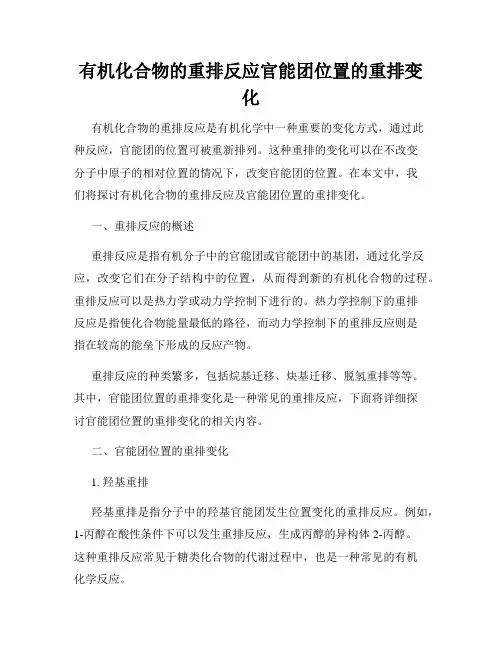 有机化合物的重排反应官能团位置的重排变化

有机化合物的重排反应是有机化学中一种重要的变化方式，通过此种反应，官能团的位置可被重新排列。这种重排的变化可以在不改变分子中原子的相对位置的情况下，改变官能团的位置。在本文中，我们将探讨有机化合物的重排反应及官能团位置的重排变化。

一、重排反应的概述

重排反应是指有机分子中的官能团或官能团中的基团，通过化学反应，改变它们在分子结构中的位置，从而得到新的有机化合物的过程。重排反应可以是热力学或动力学控制下进行的。热力学控制下的重排反应是指使化合物能量最低的路径，而动力学控制下的重排反应则是指在较高的能垒下形成的反应产物。

重排反应的种类繁多，包括烷基迁移、炔基迁移、脱氢重排等等。其中，官能团位置的重排变化是一种常见的重排反应，下面将详细探讨官能团位置的重排变化的相关内容。

二、官能团位置的重排变化

1. 羟基重排

羟基重排是指分子中的羟基官能团发生位置变化的重排反应。例如，1-丙醇在酸性条件下可以发生重排反应，生成丙醇的异构体 2-丙醇。这种重排反应常见于糖类化合物的代谢过程中，也是一种常见的有机化学反应。